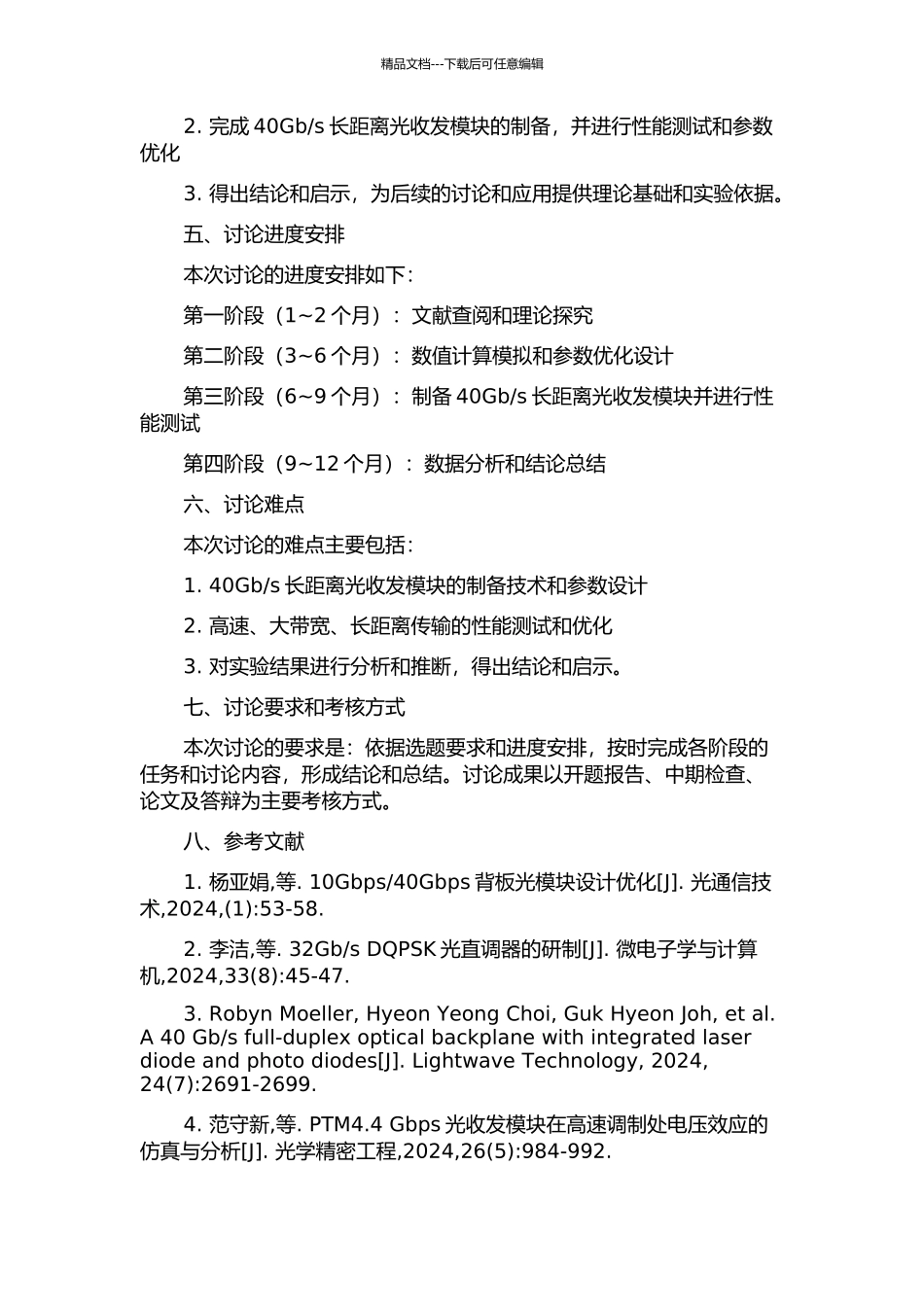 精品文档---下载后可任意编辑

2. 完成 40Gb/s 长距离光收发模块的制备，并进行性能测试和参数优化

3. 得出结论和启示，为后续的讨论和应用提供理论基础和实验依据。

五、讨论进度安排

本次讨论的进度安排如下：

第一阶段（1~2 个月）：文献查阅和理论探究

第二阶段（3~6 个月）：数值计算模拟和参数优化设计

第三阶段（6~9 个月）：制备 40Gb/s 长距离光收发模块并进行性能测试

第四阶段（9~12 个月）：数据分析和结论总结

六、讨论难点

本次讨论的难点主要包括：

1. 40Gb/s 长距离光收发模块的制备技术和参数设计

2. 高速、大带宽、长距离传输的性能测试和优化

3. 对实验结果进行分析和推断，得出结论和启示。

七、讨论要求和考核方式

本次讨论的要求是：依据选题要求和进度安排，按时完成各阶段的任务和讨论内容，形成结论和总结。讨论成果以开题报告、中期检查、论文及答辩为主要考核方式。

八、参考文献

1. 杨亚娟,等. 10Gbps/40Gbps 背板光模块设计优化[J]. 光通信技术,2024,(1):53-58.

2. 李洁,等. 32Gb/s DQPSK 光直调器的研制[J]. 微电子学与计算机,2024,33(8):45-47.

3. Robyn Moeller, Hyeon Yeong Choi, Guk Hyeon Joh, et al. A 40 Gb/s full-duplex optical backplane with integrated laser diode and photo diodes[J]. Lightwave Technology, 2024, 24(7):2691-2699.

4. 范守新,等. PTM4.4 Gbps 光收发模块在高速调制处电压效应的仿真与分析[J]. 光学精密工程,2024,26(5):984-992.